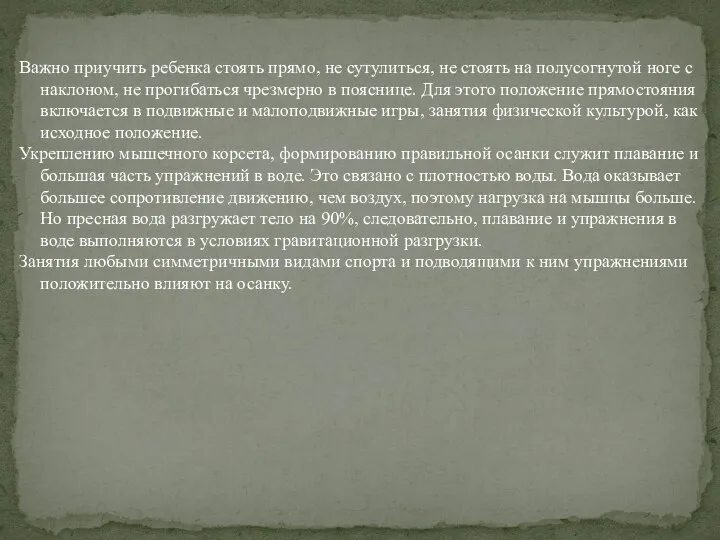 Важно приучить ребенка стоять прямо, не сутулиться, не стоять на полусогнутой ноге с наклоном, не прогибаться чрезмерно в пояснице. Для этого положение прямостояния включается в подвижные и малоподвижные игры, занятия физической культурой, как исходное положение.

Укреплению мышечного корсета, формированию правильной осанки служит плавание и большая часть упражнений в воде. Это связано с плотностью воды. Вода оказывает большее сопротивление движению, чем воздух, поэтому нагрузка на мышцы больше. Но пресная вода разгружает тело на 90%, следовательно, плавание и упражнения в воде выполняются в условиях гравитационной разгрузки.

Занятия любыми симметричными видами спорта и подводящими к ним упражнениями положительно влияют на осанку.